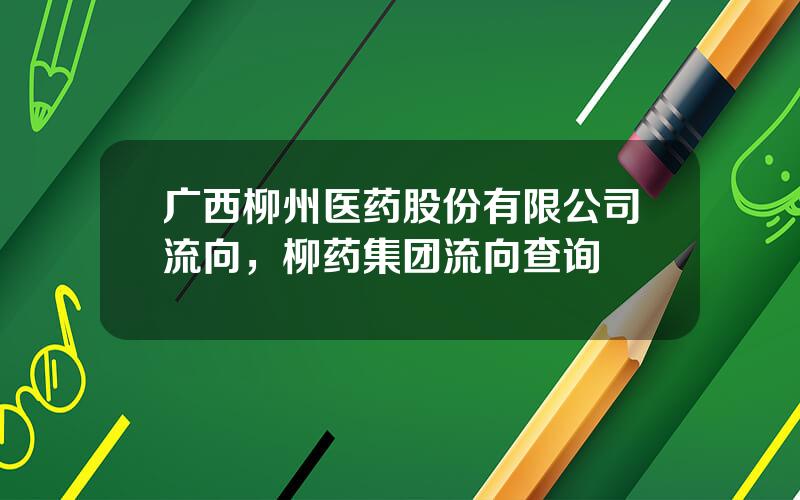 广西柳州医药股份有限公司流向，柳药集团流向查询